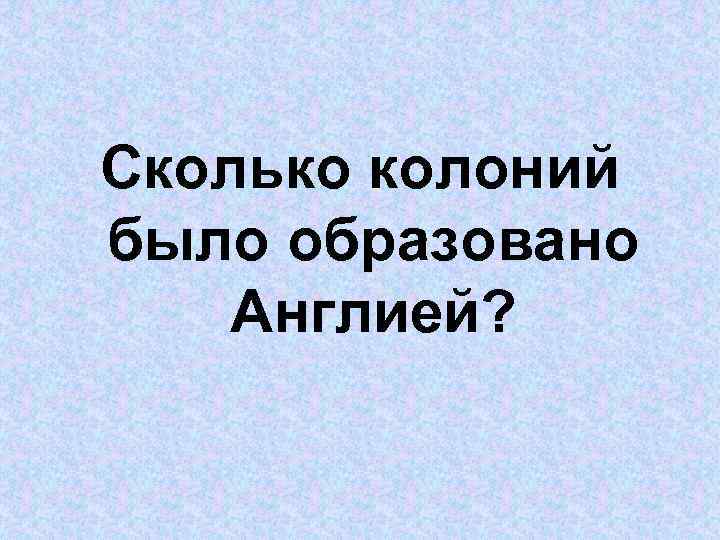 Сколько колоний было образовано Англией?